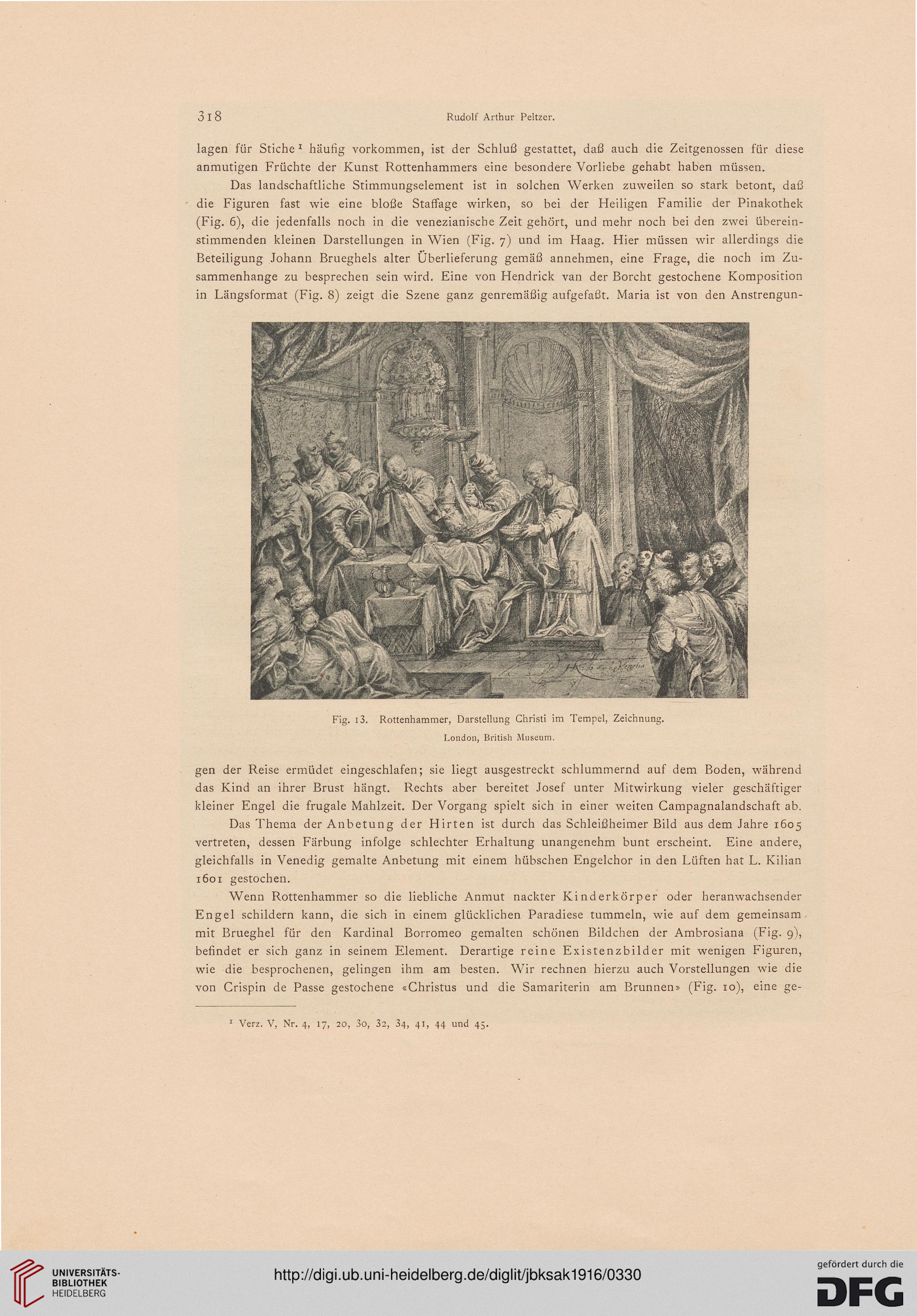 318 Rudolf Arthur Peltzer.

lagen für Stiche¹ häufig vorkommen, ist der Schluß gestattet, daß auch die Zeitgenossen für diese anmutigen Früchte der Kunst Rottenhammers eine besondere Vorliebe gehabt haben müssen.

Das landschaftliche Stimmungselement ist in solchen Werken zuweilen so stark betont, daß die Figuren fast wie eine bloße Staffage wirken, so bei der Heiligen Familie der Pinakothek (Fig. 6), die jedenfalls noch in die venezianische Zeit gehört, und mehr noch bei den zwei übereinstimmenden kleinen Darstellungen in Wien (Fig. 7) und im Haag. Hier müssen wir allerdings die Beteiligung Johann Brueghels alter Überlieferung gemäß annehmen, eine Frage, die noch im Zusammenhange zu besprechen sein wird. Eine von Hendrick van der Borcht gestochene Komposition in Längsformat (Fig. 8) zeigt die Szene ganz genremäßig aufgefaßt. Maria ist von den Anstrengun-

Fig. 13. Rottenhammer, Darstellung Christi im Tempel, Zeichnung.
London, British Museum.

gen der Reise ermüdet eingeschlafen; sie liegt ausgestreckt schlummernd auf dem Boden, während das Kind an ihrer Brust hängt. Rechts aber bereitet Josef unter Mitwirkung vieler geschäftiger kleiner Engel die frugale Mahlzeit. Der Vorgang spielt sich in einer weiten Campagnalandschaft ab.

Das Thema der Anbetung der Hirten ist durch das Schleißheimer Bild aus dem Jahre 1605 vertreten, dessen Färbung infolge schlechter Erhaltung unangenehm bunt erscheint. Eine andere, gleichfalls in Venedig gemalte Anbetung mit einem hübschen Engelchor in den Lüften hat L. Kilian 1601 gestochen.

Wenn Rottenhammer so die liebliche Anmut nackter Kinderkörper oder heranwachsender Engel schildern kann, die sich in einem glücklichen Paradiese tummeln, wie auf dem gemeinsam mit Brueghel für den Kardinal Borromeo gemalten schönen Bildchen der Ambrosiana (Fig. 9), befindet er sich ganz in seinem Element. Derartige reine Existenzbilder mit wenigen Figuren, wie die besprochenen, gelingen ihm am besten. Wir rechnen hierzu auch Vorstellungen wie die von Crispin de Passe gestochene «Christus und die Samariterin am Brunnen» (Fig. 10), eine ge-

¹ Verz. V, Nr. 4, 17, 20, 30, 32, 34, 41, 44 und 45.

UNIVERSITÄTS-BIBLIOTHEK HEIDELBERG
http://digi.ub.uni-heidelberg.de/diglit/jbksak1916/0330
gefördert durch die DFG